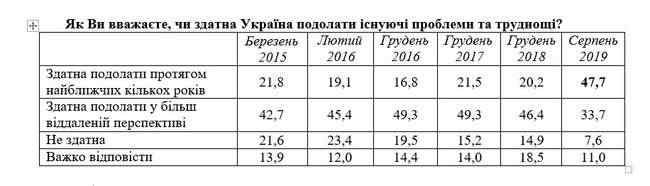 Як Ви вважаєте, чи здатна Україна подолати існуючі проблеми та труднощі?

| | Березень 2015 | Лютий 2016 | Грудень 2016 | Грудень 2017 | Грудень 2018 | Серпень 2019 |
|---|---|---|---|---|---|---|
| Здатна подолати протягом найближчих кількох років | 21,8 | 19,1 | 16,8 | 21,5 | 20,2 | 47,7 |
| Здатна подолати у більш віддаленій перспективі | 42,7 | 45,4 | 49,3 | 49,3 | 46,4 | 33,7 |
| Не здатна | 21,6 | 23,4 | 19,5 | 15,2 | 14,9 | 7,6 |
| Важко відповісти | 13,9 | 12,0 | 14,4 | 14,0 | 18,5 | 11,0 |